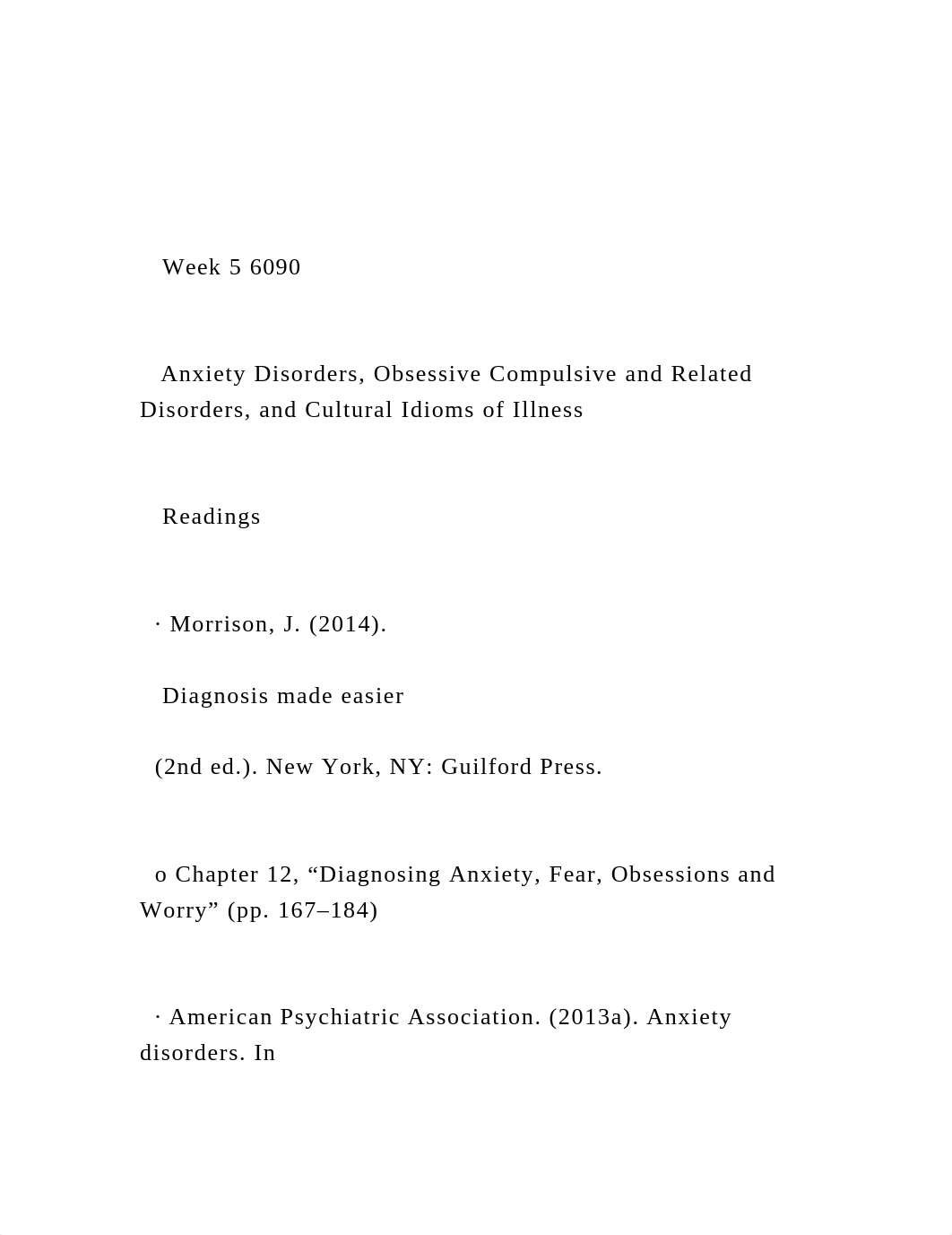 Week 5 6090

Anxiety Disorders, Obsessive Compulsive and Related Disorders, and Cultural Idioms of Illness

Readings

· Morrison, J. (2014).

Diagnosis made easier

(2nd ed.). New York, NY: Guilford Press.

o Chapter 12, “Diagnosing Anxiety, Fear, Obsessions and Worry” (pp. 167–184)

· American Psychiatric Association. (2013a). Anxiety disorders. In